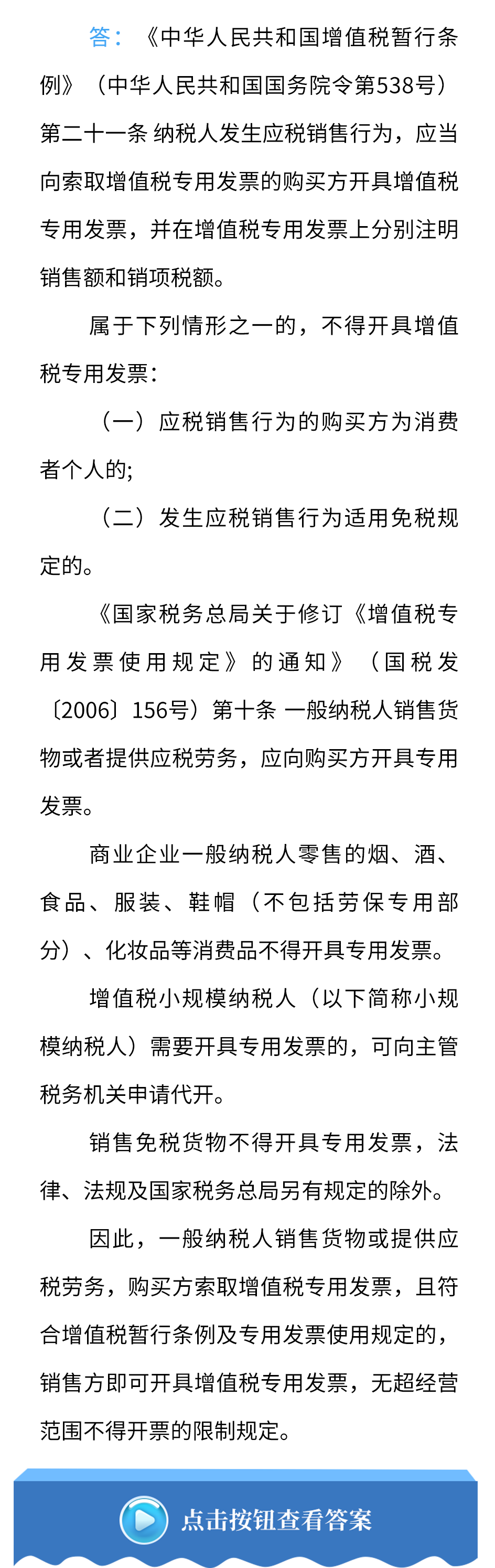 答：《中华人民共和国增值税暂行条例》（中华人民共和国国务院令第538号）第二十一条 纳税人发生应税销售行为，应当向索取增值税专用发票的购买方开具增值税专用发票，并在增值税专用发票上分别注明销售额和销项税额。

属于下列情形之一的，不得开具增值税专用发票：

（一）应税销售行为的购买方为消费者个人的;

（二）发生应税销售行为适用免税规定的。

《国家税务总局关于修订《增值税专用发票使用规定》的通知》（国税发〔2006〕156号）第十条 一般纳税人销售货物或者提供应税劳务，应向购买方开具专用发票。

商业企业一般纳税人零售的烟、酒、食品、服装、鞋帽（不包括劳保专用部分）、化妆品等消费品不得开具专用发票。

增值税小规模纳税人（以下简称小规模纳税人）需要开具专用发票的，可向主管税务机关申请代开。

销售免税货物不得开具专用发票，法律、法规及国家税务总局另有规定的除外。

因此，一般纳税人销售货物或提供应税劳务，购买方索取增值税专用发票，且符合增值税暂行条例及专用发票使用规定的，销售方即可开具增值税专用发票，无超经营范围不得开票的限制规定。

点击按钮查看答案